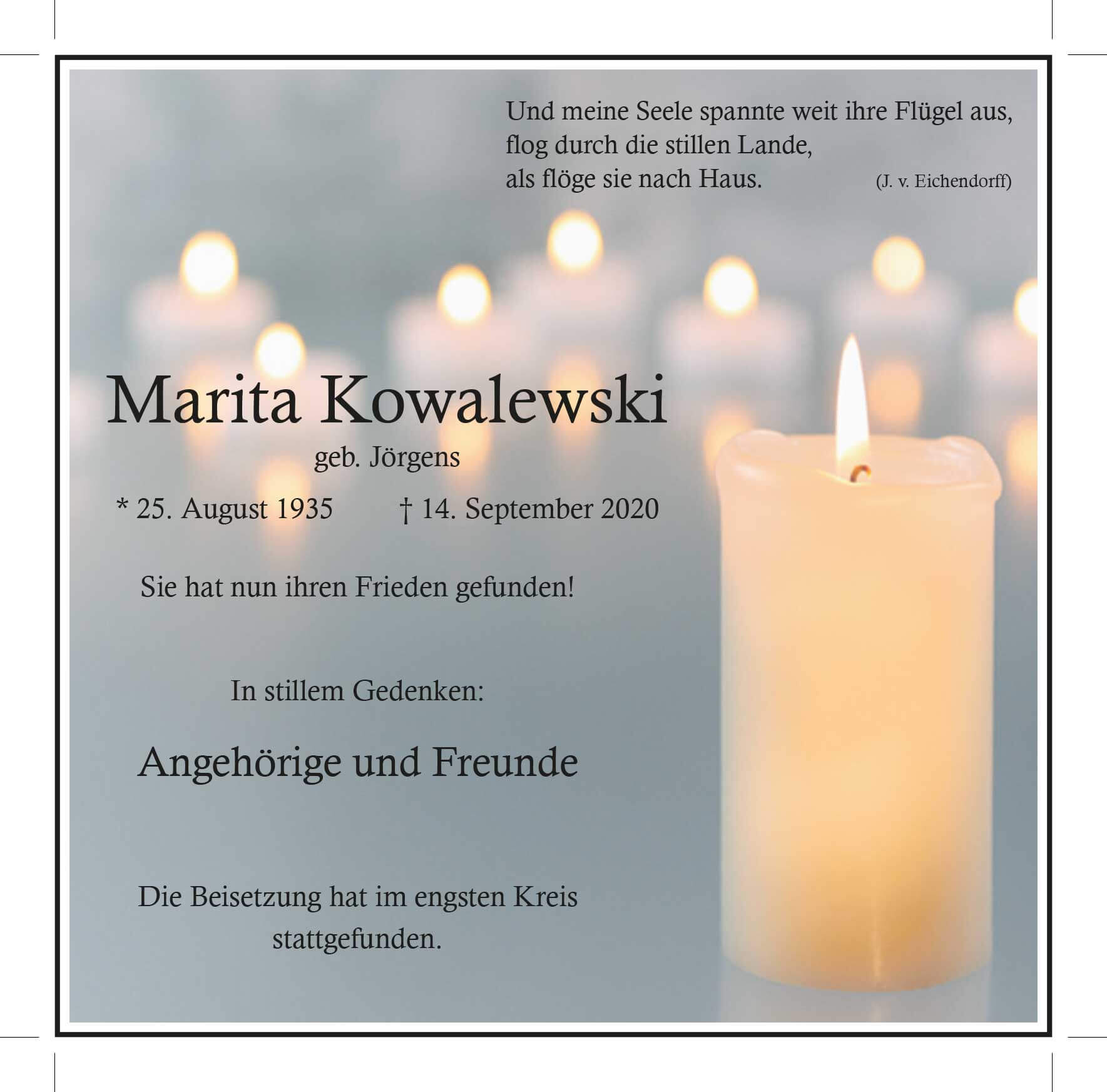 Und meine Seele spannte weit ihre Flügel aus,
flog durch die stillen Lande,
als flöge sie nach Haus.
(J. v. Eichendorff)

Marita Kowalewski

geb. Jörgens

* 25. August 1935 † 14. September 2020

Sie hat nun ihren Frieden gefunden!

In stillem Gedenken:

Angehörige und Freunde

Die Beisetzung hat im engsten Kreis stattgefunden.